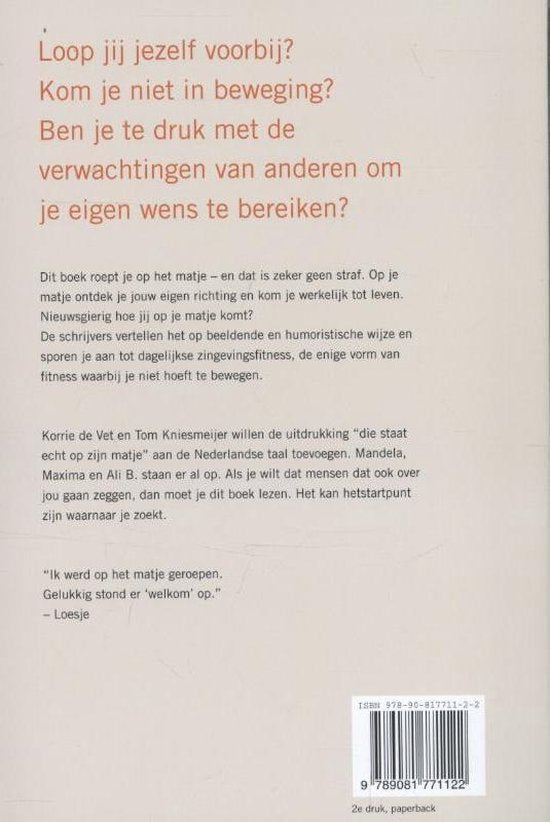 Loop jij jezelf voorbij?
Kom je niet in beweging?
Ben je te druk met de verwachtingen van anderen om je eigen wens te bereiken?

Dit boek roept je op het matje – en dat is zeker geen straf. Op je matje ontdek je jouw eigen richting en kom je werkelijk tot leven. Nieuwsgierig hoe jij op je matje komt?
De schrijvers vertellen het op beeldende en humoristische wijze en sporen je aan tot dagelijkse zingevingsfitness, de enige vorm van fitness waarbij je niet hoeft te bewegen.

Korrie de Vet en Tom Kniesmeijer willen de uitdrukking "die staat echt op zijn matje" aan de Nederlandse taal toevoegen. Mandela, Maxima en Ali B. staan er al op. Als je wilt dat mensen dat ook over jou gaan zeggen, dan moet je dit boek lezen. Het kan hetstartpunt zijn waarnaar je zoekt.

"Ik werd op het matje geroepen.
Gelukkig stond er 'welkom' op."
– Loesje

ISBN 978-90-817711-2-2

9 789081 771122

2e druk, paperback